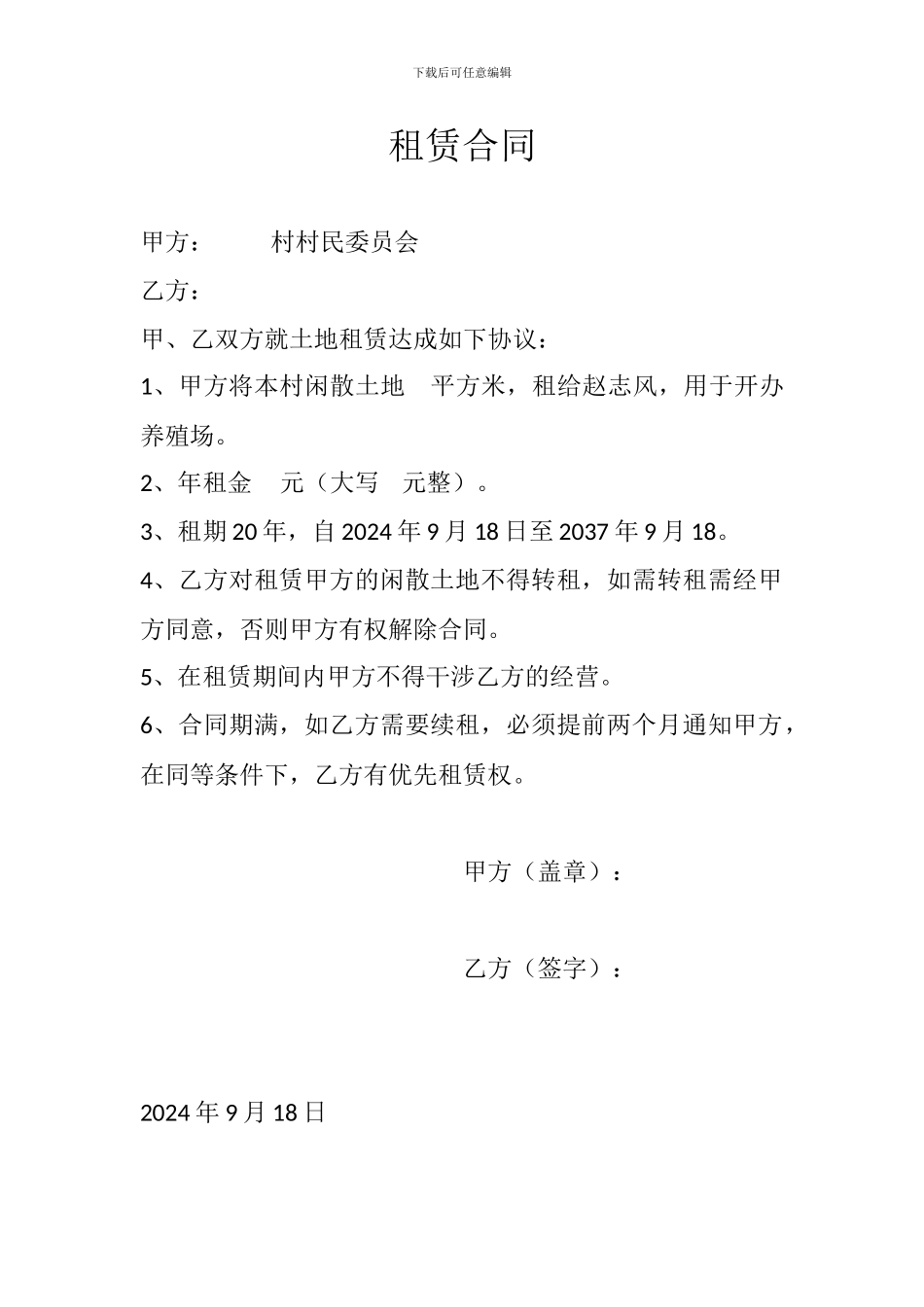 下载后可任意编辑

租赁合同

甲方： 村村民委员会

乙方：

甲、乙双方就土地租赁达成如下协议：

1、甲方将本村闲散土地 平方米，租给赵志风，用于开办养殖场。

2、年租金 元（大写 元整）。

3、租期 20 年，自 2024 年 9 月 18 日至 2037 年 9 月 18。

4、乙方对租赁甲方的闲散土地不得转租，如需转租需经甲方同意，否则甲方有权解除合同。

5、在租赁期间内甲方不得干涉乙方的经营。

6、合同期满，如乙方需要续租，必须提前两个月通知甲方，在同等条件下，乙方有优先租赁权。

甲方（盖章）：

乙方（签字）：

2024 年 9 月 18 日